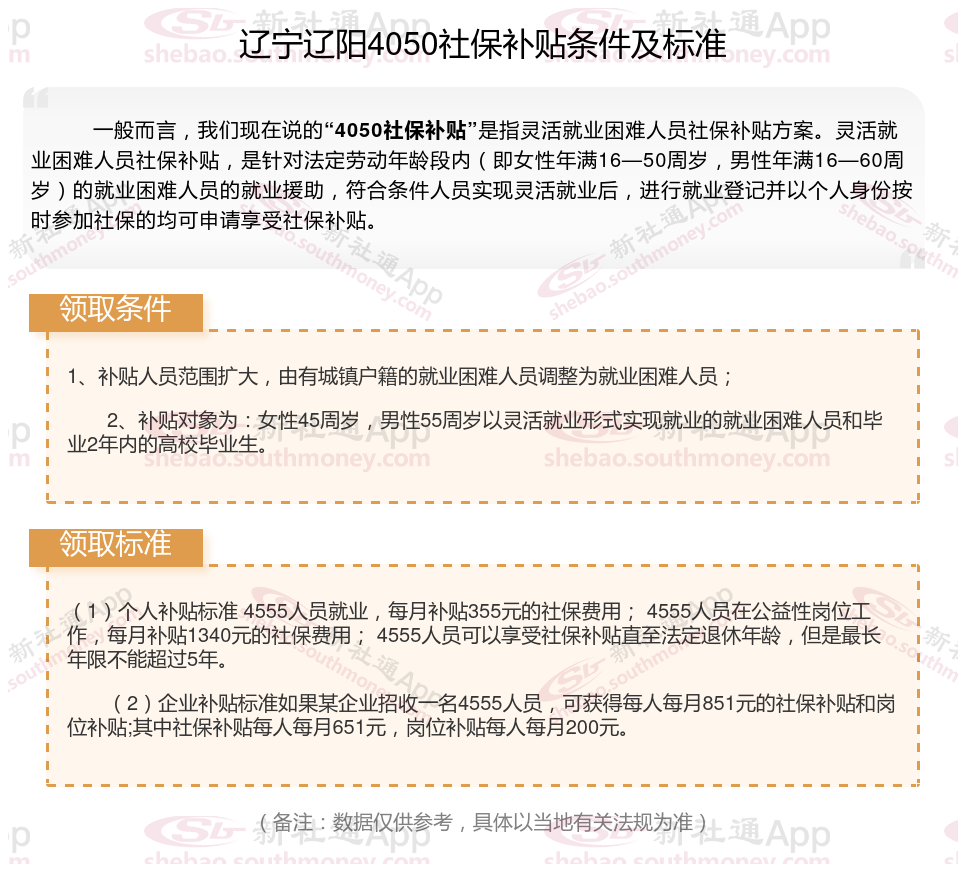 辽宁辽阳4050社保补贴条件及标准

一般而言，我们现在说的“4050社保补贴”是指灵活就业困难人员社保补贴方案。灵活就业困难人员社保补贴，是针对法定劳动年龄段内（即女性年满16—50周岁，男性年满16—60周岁）的就业困难人员的就业援助，符合条件人员实现灵活就业后，进行就业登记并以个人身份按时参加社保的均可申请享受社保补贴。

领取条件

1、补贴人员范围扩大，由有城镇户籍的就业困难人员调整为就业困难人员；

2、补贴对象为：女性45周岁，男性55周岁以灵活就业形式实现就业的就业困难人员和毕业2年内的高校毕业生。

领取标准

（1）个人补贴标准 4555人员就业，每月补贴355元的社保费用； 4555人员在公益性岗位工作，每月补贴1340元的社保费用； 4555人员可以享受社保补贴直至法定退休年龄，但是最长年限不能超过5年。

（2）企业补贴标准如果某企业招收一名4555人员，可获得每人每月851元的社保补贴和岗位补贴;其中社保补贴每人每月651元，岗位补贴每人每月200元。

（备注：数据仅供参考，具体以当地有关法规为准）

新社通App
shebao.southmoney.com